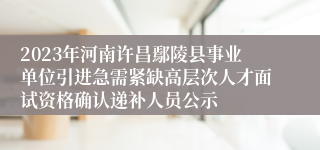 2023年河南许昌鄢陵县事业单位引进急需紧缺高层次人才面试资格确认递补人员公示